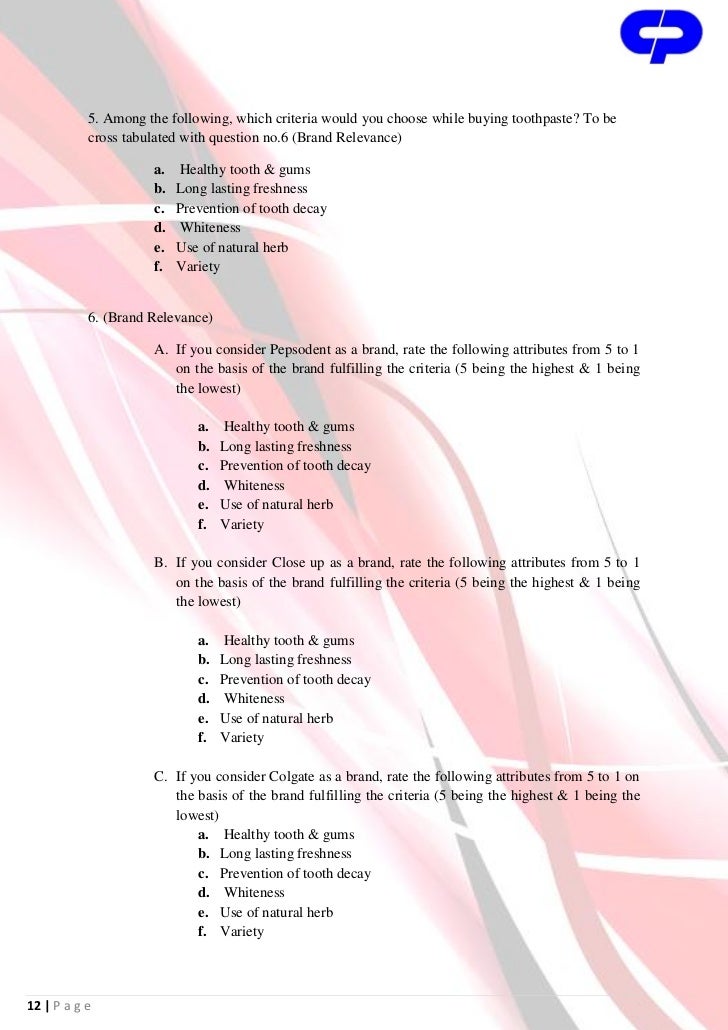 5. Among the following, which criteria would you choose while buying toothpaste? To be cross tabulated with question no.6 (Brand Relevance)

a. Healthy tooth & gums
b. Long lasting freshness
c. Prevention of tooth decay
d. Whiteness
e. Use of natural herb
f. Variety

6. (Brand Relevance)

A. If you consider Pepsodent as a brand, rate the following attributes from 5 to 1 on the basis of the brand fulfilling the criteria (5 being the highest & 1 being the lowest)

a. Healthy tooth & gums
b. Long lasting freshness
c. Prevention of tooth decay
d. Whiteness
e. Use of natural herb
f. Variety

B. If you consider Close up as a brand, rate the following attributes from 5 to 1 on the basis of the brand fulfilling the criteria (5 being the highest & 1 being the lowest)

a. Healthy tooth & gums
b. Long lasting freshness
c. Prevention of tooth decay
d. Whiteness
e. Use of natural herb
f. Variety

C. If you consider Colgate as a brand, rate the following attributes from 5 to 1 on the basis of the brand fulfilling the criteria (5 being the highest & 1 being the lowest)

a. Healthy tooth & gums
b. Long lasting freshness
c. Prevention of tooth decay
d. Whiteness
e. Use of natural herb
f. Variety

12 | P a g e